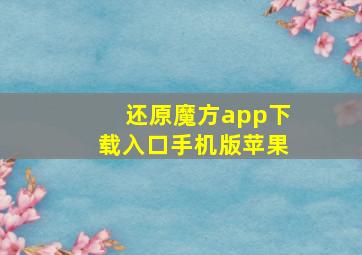 还原魔方app下载入口手机版苹果